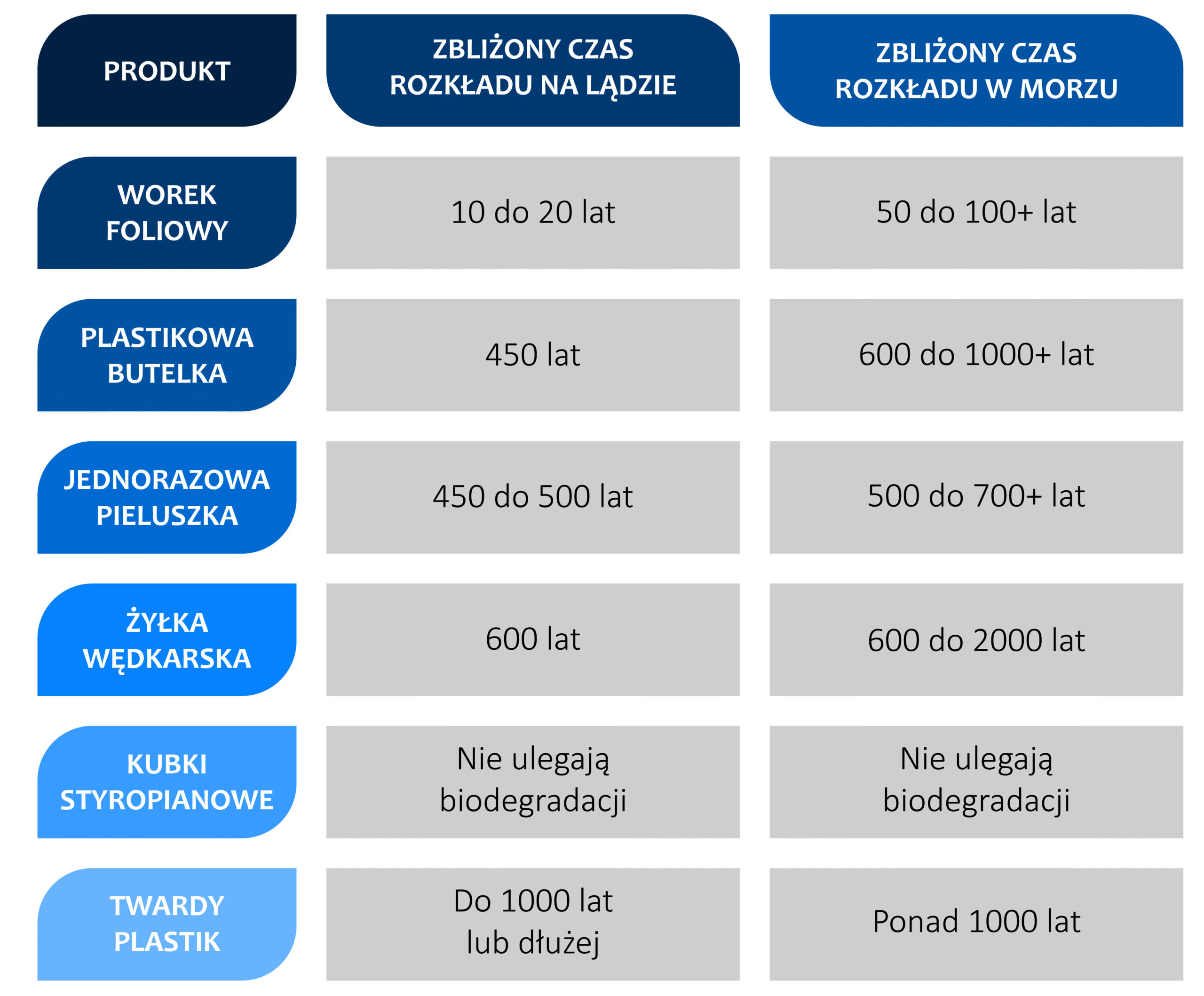 | PRODUKT | ZBLIŻONY CZAS ROZKŁADU NA LĄDZIE | ZBLIŻONY CZAS ROZKŁADU W MORZU |
|---|---|---|
| WOREK FOLIOWY | 10 do 20 lat | 50 do 100+ lat |
| PLASTIKOWA BUTELKA | 450 lat | 600 do 1000+ lat |
| JEDNORAZOWA PIELUSZKA | 450 do 500 lat | 500 do 700+ lat |
| ŻYŁKA WĘDKARSKA | 600 lat | 600 do 2000 lat |
| KUBKI STYROPIANOWE | Nie ulegają biodegradacji | Nie ulegają biodegradacji |
| TWARDY PLASTIK | Do 1000 lat lub dłużej | Ponad 1000 lat |